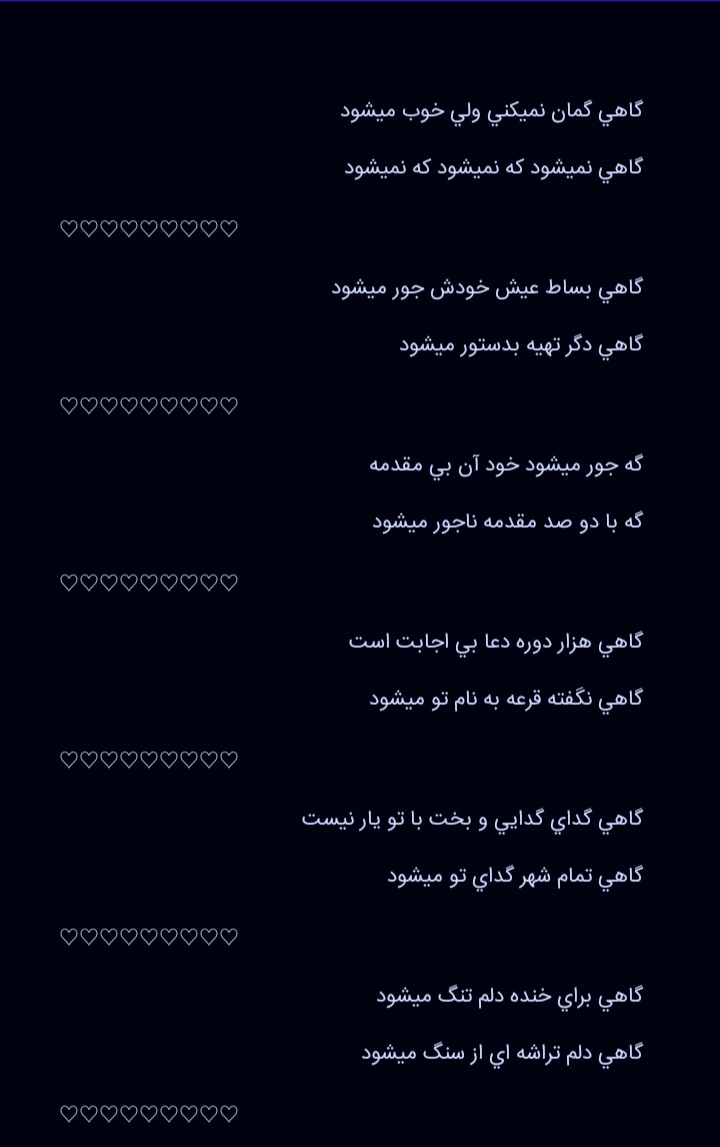 گاهي گمان نميكني ولي خوب ميشود

گاهي نميشود كه نميشود كه نميشود

♡♡♡♡♡♡♡♡♡

گاهي بساط عيش خودش جور ميشود

گاهي دگر تهيه بدستور ميشود

♡♡♡♡♡♡♡♡♡

گه جور ميشود خود آن بي مقدمه

گه با دو صد مقدمه ناجور ميشود

♡♡♡♡♡♡♡♡♡

گاهي هزار دوره دعا بي اجابت است

گاهي نگفته قرعه به نام تو ميشود

♡♡♡♡♡♡♡♡♡

گاهي گداي گدايي و بخت با تو يار نيست

گاهي تمام شهر گداي تو ميشود

♡♡♡♡♡♡♡♡♡

گاهي براي خنده دلم تنگ ميشود

گاهي دلم تراشه اي از سنگ ميشود

♡♡♡♡♡♡♡♡♡